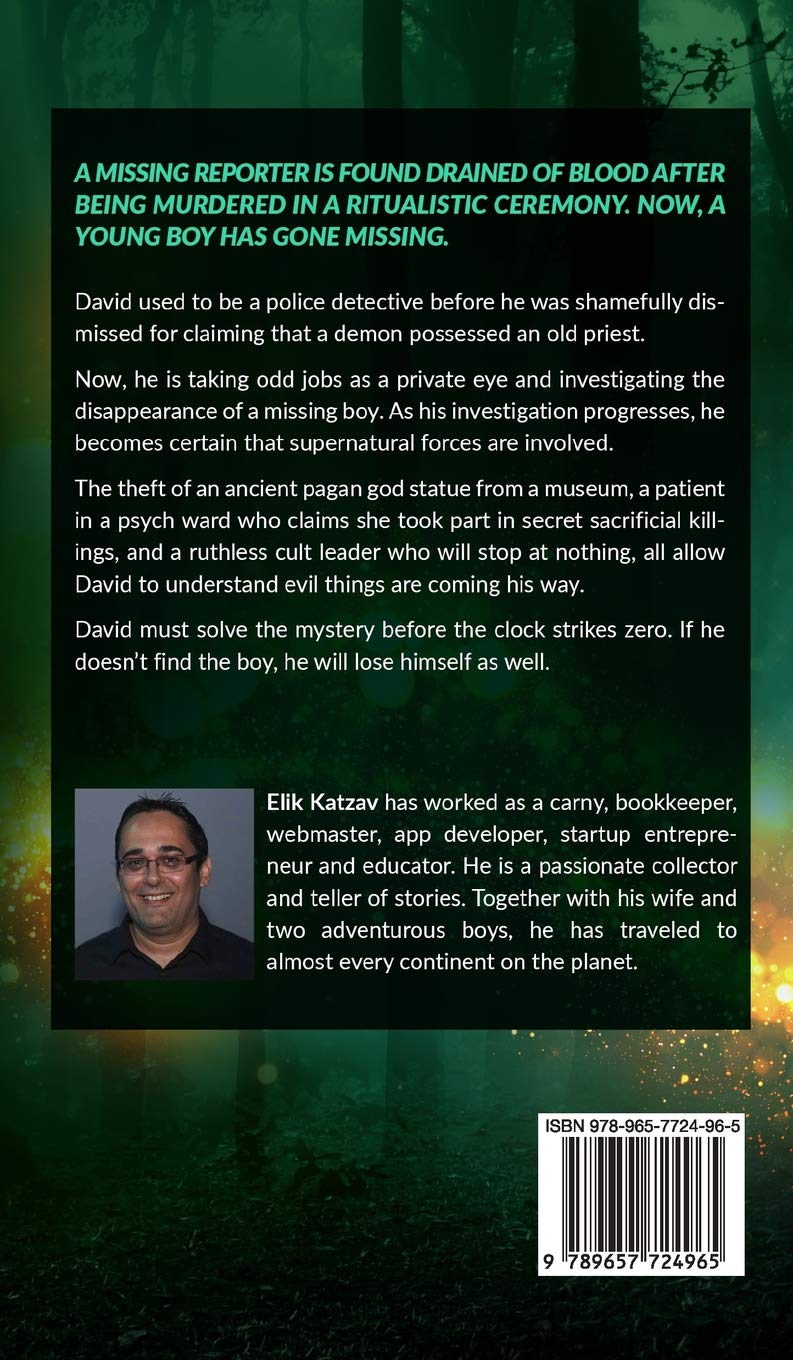 A MISSING REPORTER IS FOUND DRAINED OF BLOOD AFTER BEING MURDERED IN A RITUALISTIC CEREMONY. NOW, A YOUNG BOY HAS GONE MISSING.

David used to be a police detective before he was shamefully dismissed for claiming that a demon possessed an old priest.

Now, he is taking odd jobs as a private eye and investigating the disappearance of a missing boy. As his investigation progresses, he becomes certain that supernatural forces are involved.

The theft of an ancient pagan god statue from a museum, a patient in a psych ward who claims she took part in secret sacrificial killings, and a ruthless cult leader who will stop at nothing, all allow David to understand evil things are coming his way.

David must solve the mystery before the clock strikes zero. If he doesn't find the boy, he will lose himself as well.

Elik Katzav has worked as a carny, bookkeeper, webmaster, app developer, startup entrepreneur and educator. He is a passionate collector and teller of stories. Together with his wife and two adventurous boys, he has traveled to almost every continent on the planet.

ISBN 978-965-7724-96-5

9 789657 724965